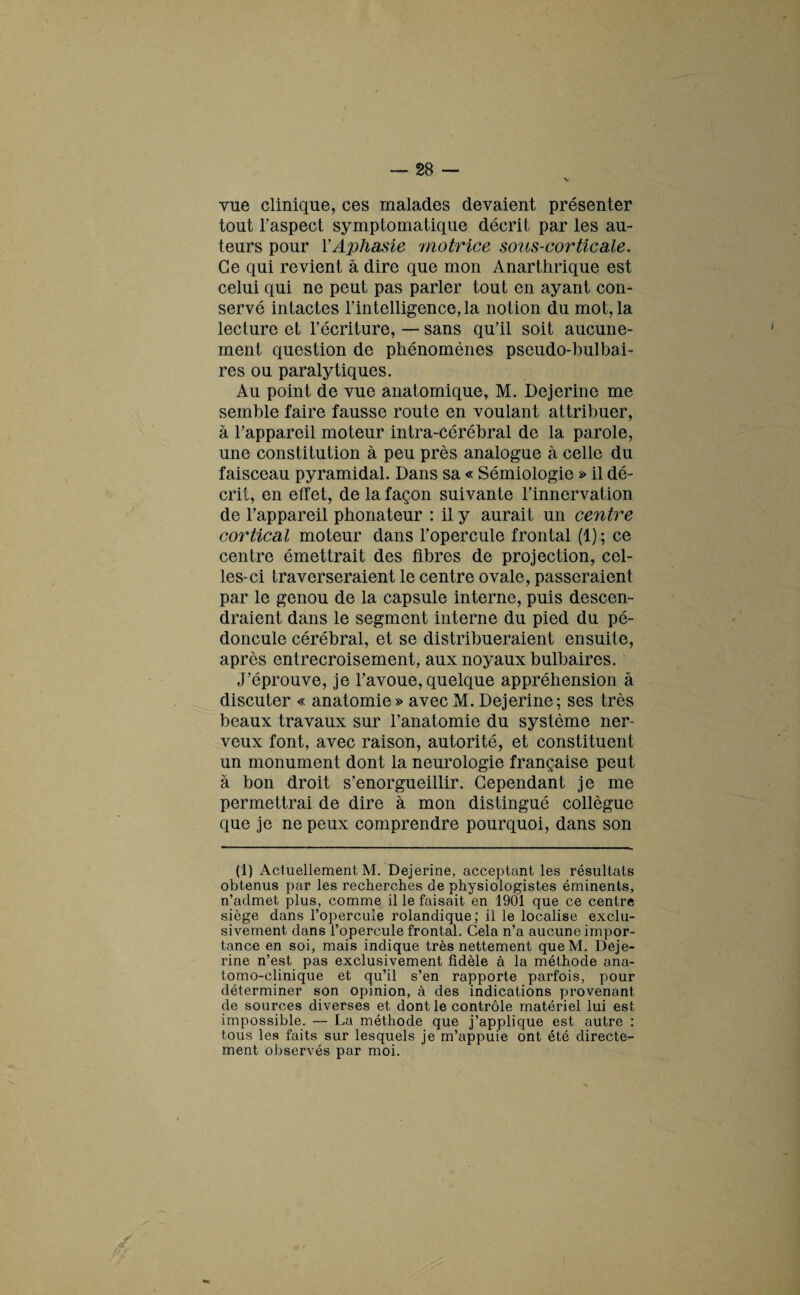 — 28 —

vue clinique, ces malades devaient présenter tout l'aspect symptomatique décrit par les auteurs pour l'Aphasie motrice sous-corticale. Ce qui revient à dire que mon Anarthrique est celui qui ne peut pas parler tout en ayant conservé intactes l'intelligence, la notion du mot, la lecture et l'écriture, — sans qu'il soit aucunement question de phénomènes pseudo-bulbaires ou paralytiques.

Au point de vue anatomique, M. Dejerine me semble faire fausse route en voulant attribuer, à l'appareil moteur intra-cérébral de la parole, une constitution à peu près analogue à celle du faisceau pyramidal. Dans sa « Sémiologie » il décrit, en effet, de la façon suivante l'innervation de l'appareil phonateur : il y aurait un centre cortical moteur dans l'opercule frontal (1); ce centre émettrait des fibres de projection, celles-ci traverseraient le centre ovale, passeraient par le genou de la capsule interne, puis descendraient dans le segment interne du pied du pédoncule cérébral, et se distribueraient ensuite, après entrecroisement, aux noyaux bulbaires.

J'éprouve, je l'avoue, quelque appréhension à discuter « anatomie » avec M. Dejerine; ses très beaux travaux sur l'anatomie du système nerveux font, avec raison, autorité, et constituent un monument dont la neurologie française peut à bon droit s'enorgueillir. Cependant je me permettrai de dire à mon distingué collègue que je ne peux comprendre pourquoi, dans son

(1) Actuellement M. Dejerine, acceptant les résultats obtenus par les recherches de physiologistes éminents, n'admet plus, comme il le faisait en 1901 que ce centre siège dans l'opercule rolandique; il le localise exclusivement dans l'opercule frontal. Cela n'a aucune importance en soi, mais indique très nettement que M. Dejerine n'est pas exclusivement fidèle à la méthode anatomo-clinique et qu'il s'en rapporte parfois, pour déterminer son opinion, à des indications provenant de sources diverses et dont le contrôle matériel lui est impossible. — La méthode que j'applique est autre : tous les faits sur lesquels je m'appuie ont été directement observés par moi.